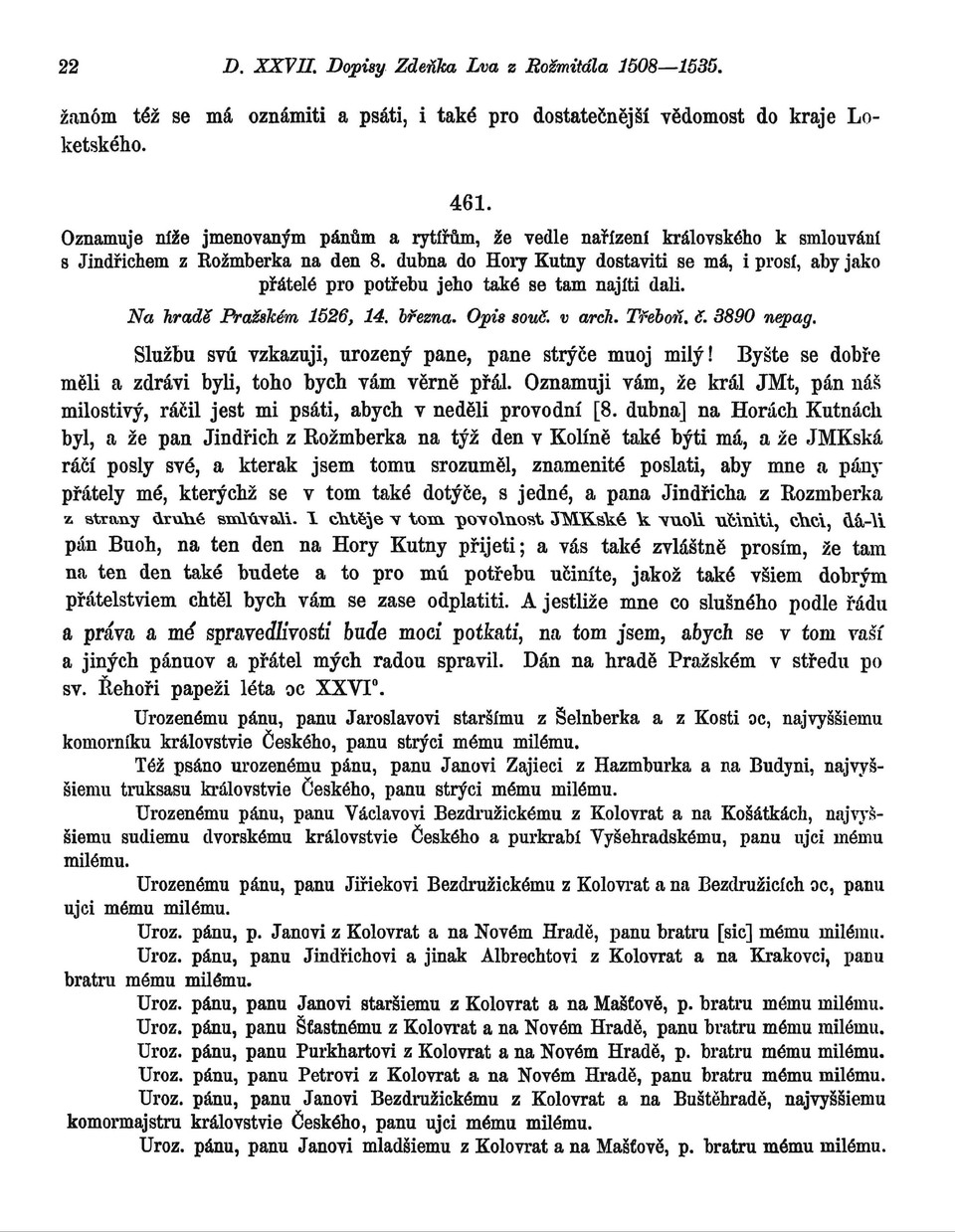 22 D. XXVII. Dopisy Zdeňka Lva z Rožmitála 1508—1535.

žanóm též se má oznámiti a psáti, i také pro dostatečnější vědomost do kraje Loketského.

461.

Oznamuje níže jmenovaným pánům a rytířům, že vedle nařízení královského k smlouvání s Jindřichem z Rožmberka na den 8. dubna do Hory Kutny dostaviti se má, i prosí, aby jako přátelé pro potřebu jeho také se tam najíti dali.

Na hradě Pražském 1526, 14. března. Opis souč. v arch. Třeboň. č. 3890 nepag.

Službu svú vzkazuji, urozený pane, pane strýče muoj milý! Byšte se dobře měli a zdrávi byli, toho bych vám věrně přál. Oznamuji vám, že král JMt, pán náš milostivý, ráčil jest mi psáti, abych v neděli provodní [8. dubna] na Horách Kutnách byl, a že pan Jindřich z Rožmberka na týž den v Kolíně také býti má, a že JMKská ráčí posly své, a kterak jsem tomu srozuměl, znamenité poslati, aby mne a pány přátely mé, kterýchž se v tom také dotýče, s jedné, a pana Jindřicha z Rozmberka z strany druhé smlúvali. I chtěje v tom povolnost JMKské k vuoli učiniti, chci, dá-li pán Buoh, na ten den na Hory Kutny přijeti; a vás také zvláštně prosím, že tam na ten den také budete a to pro mú potřebu učiníte, jakož také všiem dobrým přátelstviem chtěl bych vám se zase odplatiti. A jestliže mne co slušného podle řádu a práva a mé spravedlivosti bude moci potkati, na tom jsem, abych se v tom vaší a jiných pánuov a přátel mých radou spravil. Dán na hradě Pražském v středu po sv. Řehoři papeži léta ɔc XXVI°.

Urozenému pánu, panu Jaroslavovi staršímu z Šelnberka a z Kosti ɔc, najvyššiemu komorníku královstvie Českého, panu strýci mému milému.

Též psáno urozenému pánu, panu Janovi Zajieci z Hazmburka a na Budyni, najvyššiemu truksasu královstvie Českého, panu strýci mému milému.

Urozenému pánu, panu Václavovi Bezdružickému z Kolovrat a na Košátkách, najvyššiemu sudiemu dvorskému královstvie Českého a purkrabí Vyšehradskému, panu ujci mému milému.

Urozenému pánu, panu Jiřiekovi Bezdružickému z Kolovrat a na Bezdružicích ɔc, panu ujci mému milému.

Uroz. pánu, p. Janovi z Kolovrat a na Novém Hradě, panu bratru [sic] mému milému.

Uroz. pánu, panu Jindřichovi a jinak Albrechtovi z Kolovrat a na Krakovci, panu bratru mému milému.

Uroz. pánu, panu Janovi staršiemu z Kolovrat a na Mašťově, p. bratru mému milému.

Uroz. pánu, panu Šťastnému z Kolovrat a na Novém Hradě, panu bratru mému milému.

Uroz. pánu, panu Purkhartovi z Kolovrat a na Novém Hradě, p. bratru mému milému.

Uroz. pánu, panu Petrovi z Kolovrat a na Novém Hradě, panu bratru mému milému.

Uroz. pánu, panu Janovi Bezdružickému z Kolovrat a na Buštěhradě, najvyššiemu komormajstru královstvie Českého, panu ujci mému milému.

Uroz. pánu, panu Janovi mladšiemu z Kolovrat a na Mašťově, p. bratru mému milému.